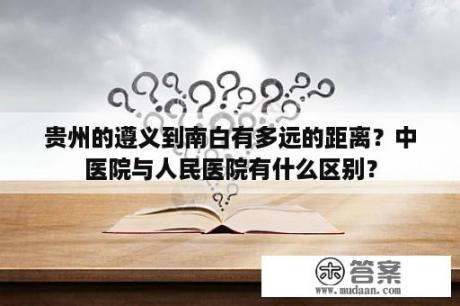 贵州的遵义到南白有多远的距离？中医院与人民医院有什么区别？

木 答案
www.mudaan.com